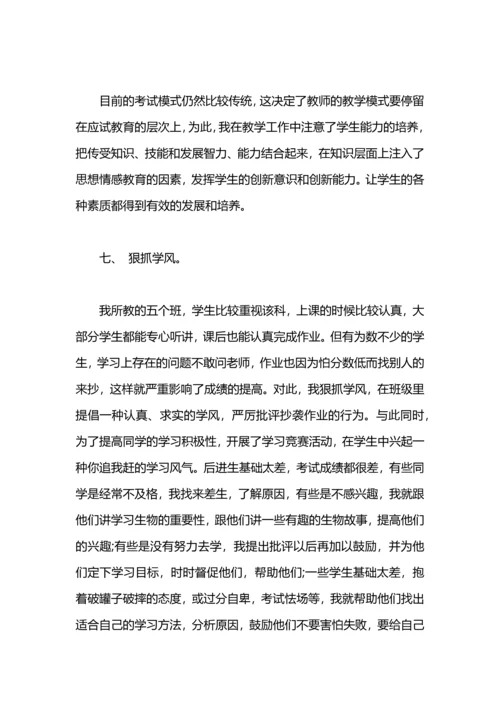 目前的考试模式仍然比较传统，这决定了教师的教学模式要停留在应试教育的层次上，为此，我在教学工作中注意了学生能力的培养，把传受知识、技能和发展智力、能力结合起来，在知识层面上注入了思想情感教育的因素，发挥学生的创新意识和创新能力。让学生的各种素质都得到有效的发展和培养。

七、 狠抓学风。

我所教的五个班，学生比较重视该科，上课的时候比较认真，大部分学生都能专心听讲，课后也能认真完成作业。但有为数不少的学生，学习上存在的问题不敢问老师，作业也因为怕分数低而找别人的来抄，这样就严重影响了成绩的提高。对此，我狠抓学风，在班级里提倡一种认真、求实的学风，严厉批评抄袭作业的行为。与此同时，为了提高同学的学习积极性，开展了学习竞赛活动，在学生中兴起一种你追我赶的学习风气。后进生基础太差，考试成绩都很差，有些同学是经常不及格，我找来差生，了解原因，有些是不感兴趣，我就跟他们讲学习生物的重要性，跟他们讲一些有趣的生物故事，提高他们的兴趣;有些是没有努力去学，我提出批评以后再加以鼓励，并为他们定下学习目标，时时督促他们，帮助他们;一些学生基础太差，抱着破罐子破摔的态度，或过分自卑，考试怯场等，我就帮助他们找出适合自己的学习方法，分析原因，鼓励他们不要害怕失败，要给自己